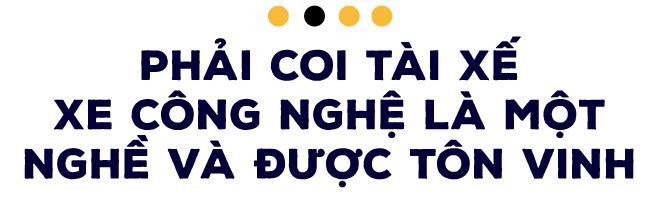 PHẢI COI TÀI XẾ XE CÔNG NGHỆ LÀ MỘT NGHỀ VÀ ĐƯỢC TÔN VINH